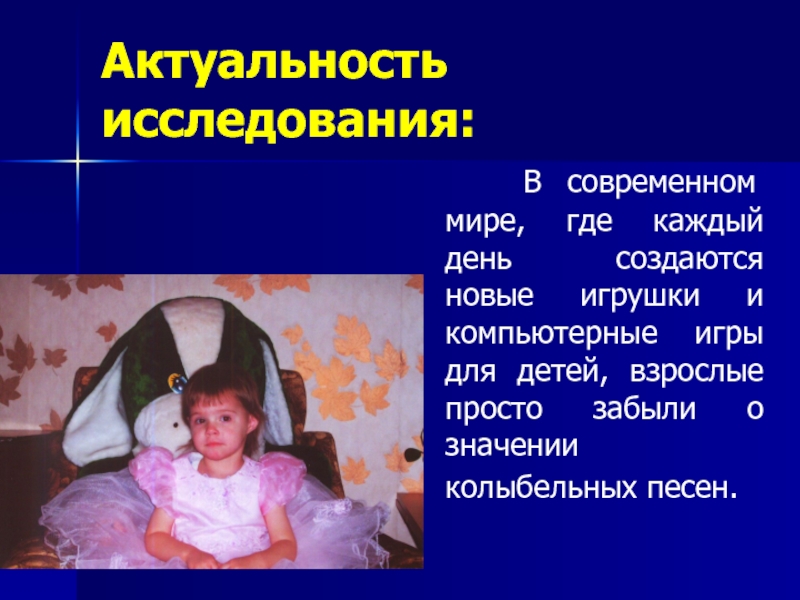 Актуальность исследования:

В современном мире, где каждый день создаются новые игрушки и компьютерные игры для детей, взрослые просто забыли о значении колыбельных песен.